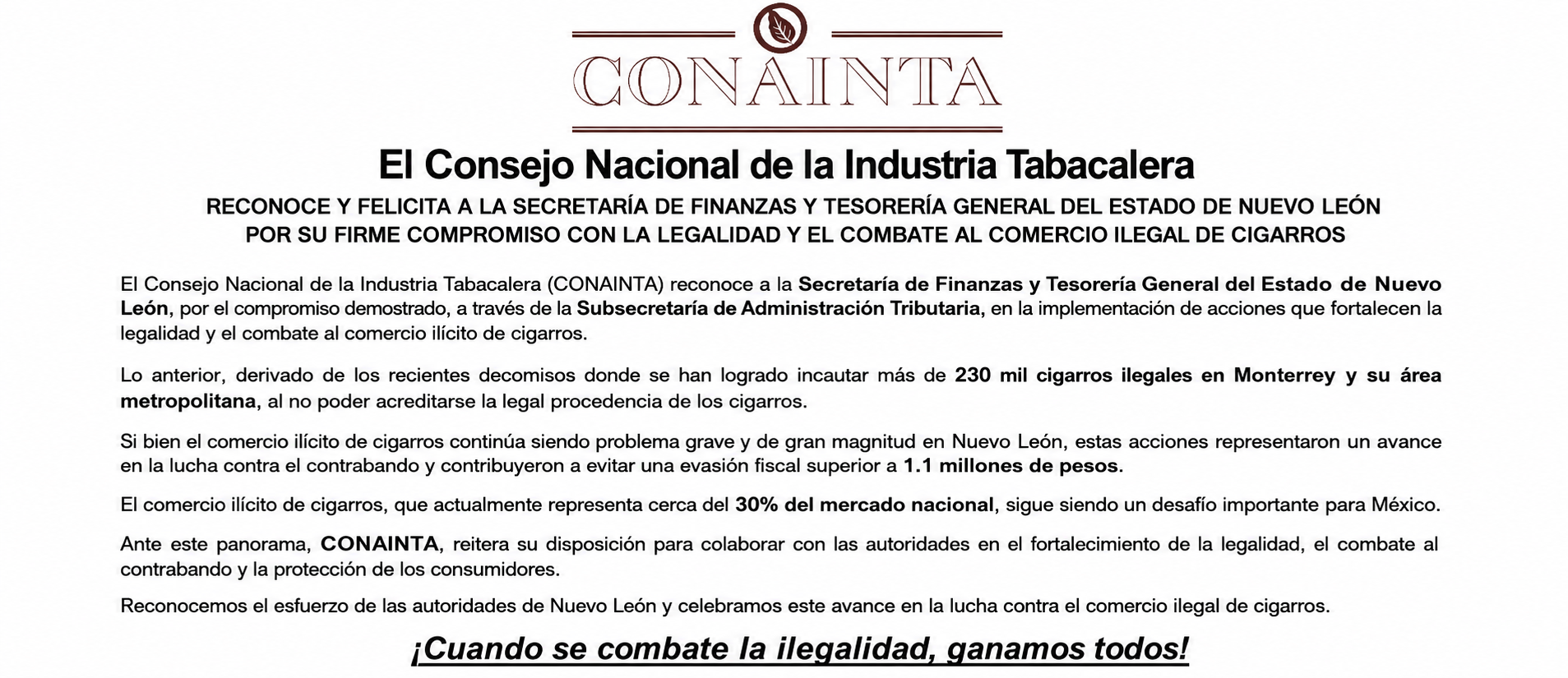 CONAINTA

El Consejo Nacional de la Industria Tabacalera

RECONOCE Y FELICITA A LA SECRETARÍA DE FINANZAS Y TESORERÍA GENERAL DEL ESTADO DE NUEVO LEÓN POR SU FIRME COMPROMISO CON LA LEGALIDAD Y EL COMBATE AL COMERCIO ILEGAL DE CIGARROS

El Consejo Nacional de la Industria Tabacalera (CONAINTA) reconoce a la Secretaría de Finanzas y Tesorería General del Estado de Nuevo León, por el compromiso demostrado, a través de la Subsecretaría de Administración Tributaria, en la implementación de acciones que fortalecen la legalidad y el combate al comercio ilícito de cigarros.

Lo anterior, derivado de los recientes decomisos donde se han logrado incautar más de 230 mil cigarros ilegales en Monterrey y su área metropolitana, al no poder acreditarse la legal procedencia de los cigarros.

Si bien el comercio ilícito de cigarros continúa siendo problema grave y de gran magnitud en Nuevo León, estas acciones representaron un avance en la lucha contra el contrabando y contribuyeron a evitar una evasión fiscal superior a 1.1 millones de pesos.

El comercio ilícito de cigarros, que actualmente representa cerca del 30% del mercado nacional, sigue siendo un desafío importante para México.

Ante este panorama, CONAINTA, reitera su disposición para colaborar con las autoridades en el fortalecimiento de la legalidad, el combate al contrabando y la protección de los consumidores.

Reconocemos el esfuerzo de las autoridades de Nuevo León y celebramos este avance en la lucha contra el comercio ilegal de cigarros.

¡Cuando se combate la ilegalidad, ganamos todos!